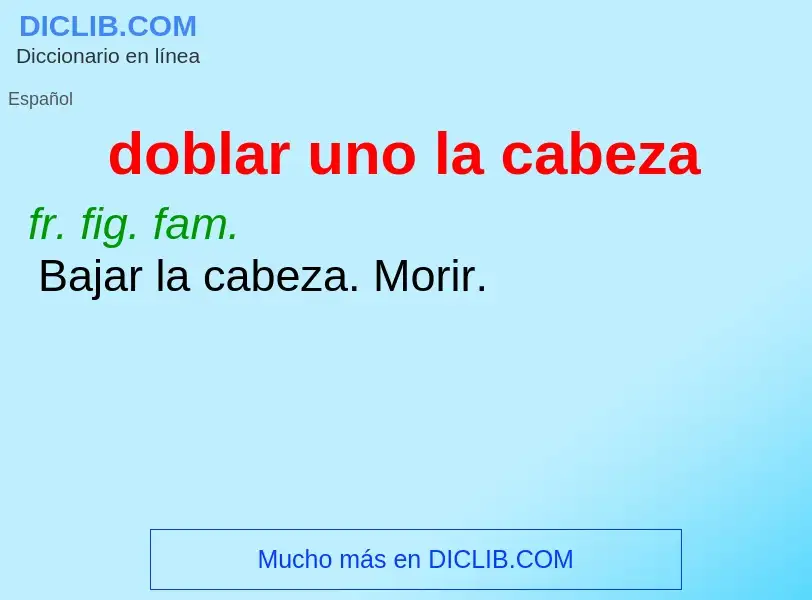 DICLIB.COM
Diccionario en línea

Español

doblar uno la cabeza

fr. fig. fam.
Bajar la cabeza. Morir.

Mucho más en DICLIB.COM